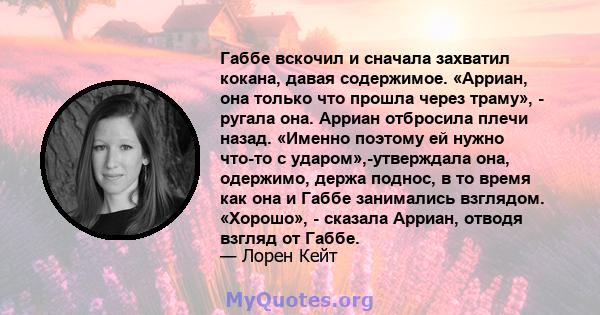 Габбе вскочил и сначала захватил кокана, давая содержимое. «Арриан, она только что прошла через траму», - ругала она. Арриан отбросила плечи назад. «Именно поэтому ей нужно что-то с ударом»,-утверждала она, одержимо, держа поднос, в то время как она и Габбе занимались взглядом. «Хорошо», - сказала Арриан, отводя взгляд от Габбе.
— Лорен Кейт

MyQuotes.org